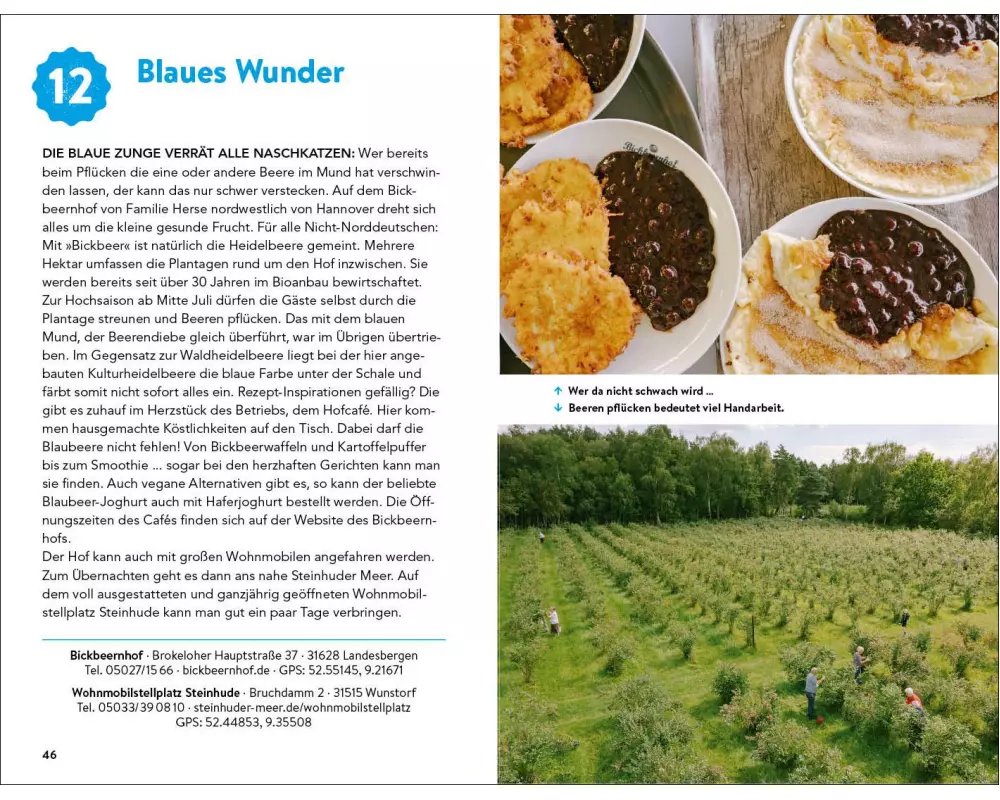 12

Blaues Wunder

DIE BLAUE ZUNGE VERRÄT ALLE NASCHKATZEN: Wer bereits beim Pflücken die eine oder andere Beere im Mund hat verschwinden lassen, der kann das nur schwer verstecken. Auf dem Bickbeernhof von Familie Herse nordwestlich von Hannover dreht sich alles um die kleine gesunde Frucht. Für alle Nicht-Norddeutschen: Mit »Bickbeer« ist natürlich die Heidelbeere gemeint. Mehrere Hektar umfassen die Plantagen rund um den Hof inzwischen. Sie werden bereits seit über 30 Jahren im Bioanbau bewirtschaftet. Zur Hochsaison ab Mitte Juli dürfen die Gäste selbst durch die Plantage streunen und Beeren pflücken. Das mit dem blauen Mund, der Beerendiebe gleich überführt, war im Übrigen übertrieben. Im Gegensatz zur Waldheidelbeere liegt bei der hier angebauten Kulturheidelbeere die blaue Farbe unter der Schale und färbt somit nicht sofort alles ein. Rezept-Inspirationen gefällig? Die gibt es zuhauf im Herzstück des Betriebs, dem Hofcafé. Hier kommen hausgemachte Köstlichkeiten auf den Tisch. Dabei darf die Blaubeere nicht fehlen! Von Bickbeerwaffeln und Kartoffelpuffer bis zum Smoothie ... sogar bei den herzhaften Gerichten kann man sie finden. Auch vegane Alternativen gibt es, so kann der beliebte Blaubeer-Joghurt auch mit Haferjoghurt bestellt werden. Die Öffnungszeiten des Cafés finden sich auf der Website des Bickbeernhofs.
Der Hof kann auch mit großen Wohnmobilen angefahren werden. Zum Übernachten geht es dann ans nahe Steinhuder Meer. Auf dem voll ausgestatteten und ganzjährig geöffneten Wohnmobilstellplatz Steinhude kann man gut ein paar Tage verbringen.

Bickbeernhof · Brokeloher Hauptstraße 37 · 31628 Landesbergen
Tel. 05027/15 66 · bickbeernhof.de · GPS: 52.55145, 9.21671

Wohnmobilstellplatz Steinhude · Bruchdamm 2 · 31515 Wunstorf
Tel. 05033/39 08 10 · steinhuder-meer.de/wohnmobilstellplatz
GPS: 52.44853, 9.35508

46

↑ Wer da nicht schwach wird ...
↓ Beeren pflücken bedeutet viel Handarbeit.